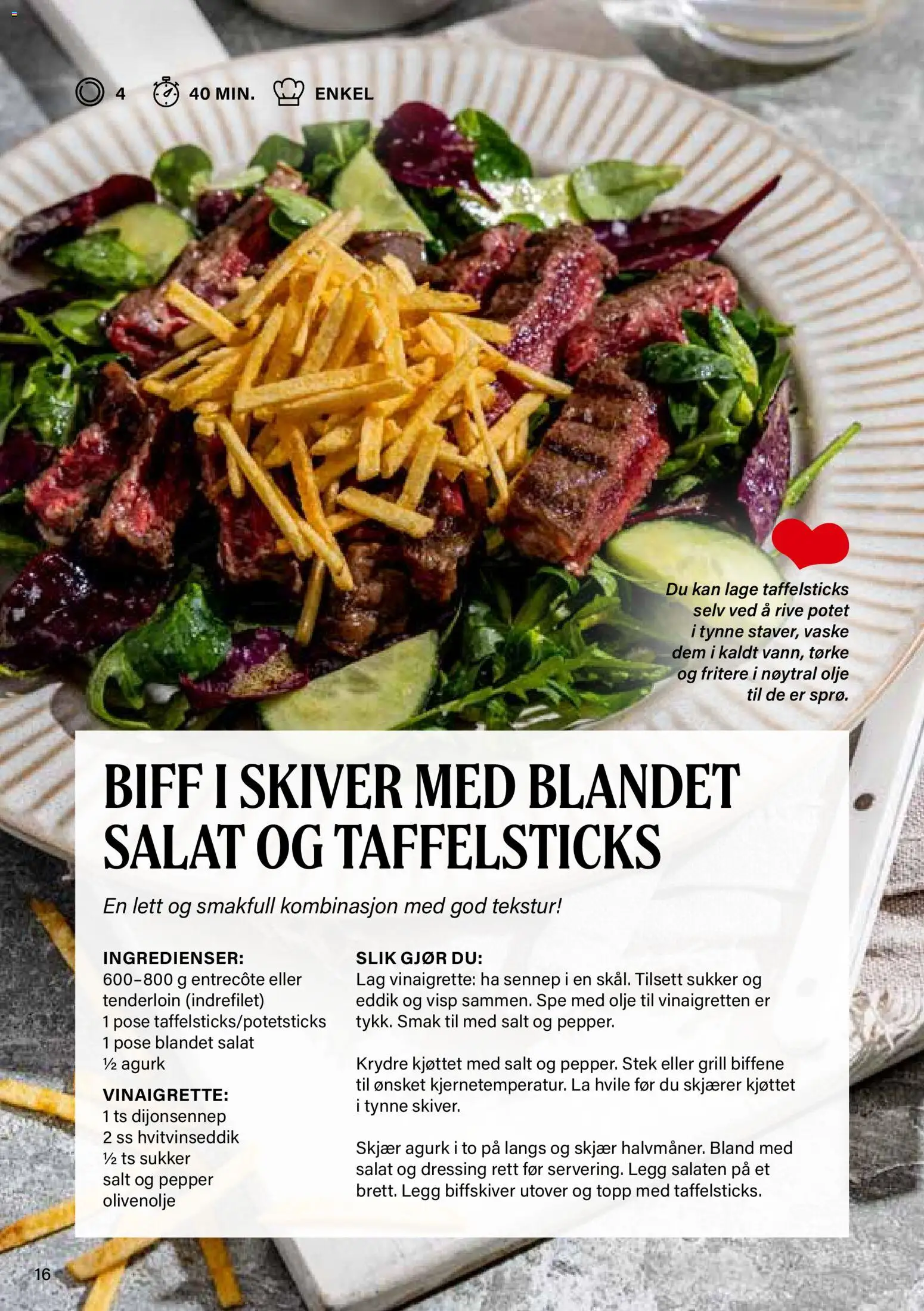 4 40 MIN. ENKEL

Du kan lage taffelsticks selv ved å rive potet i tynne staver, vaske dem i kaldt vann, tørke og fritere i nøytral olje til de er sprø.

BIFF I SKIVER MED BLANDET SALAT OG TAFFELSTICKS

En lett og smakfull kombinasjon med god tekstur!

INGREDIENSER:
600–800 g entrecôte eller tenderloin (indrefilet)
1 pose taffelsticks/potetsticks
1 pose blandet salat
½ agurk

VINAIGRETTE:
1 ts dijonsennep
2 ss hvitvinseddik
½ ts sukker
salt og pepper
olivenolje

SLIK GJØR DU:
Lag vinaigrette: ha sennep i en skål. Tilsett sukker og eddik og visp sammen. Spe med olje til vinaigretten er tykk. Smak til med salt og pepper.

Krydre kjøttet med salt og pepper. Stek eller grill biffene til ønsket kjernetemperatur. La hvile før du skjærer kjøttet i tynne skiver.

Skjær agurk i to på langs og skjær halvmåner. Bland med salat og dressing rett før servering. Legg salaten på et brett. Legg biffskiver utover og topp med taffelsticks.

16